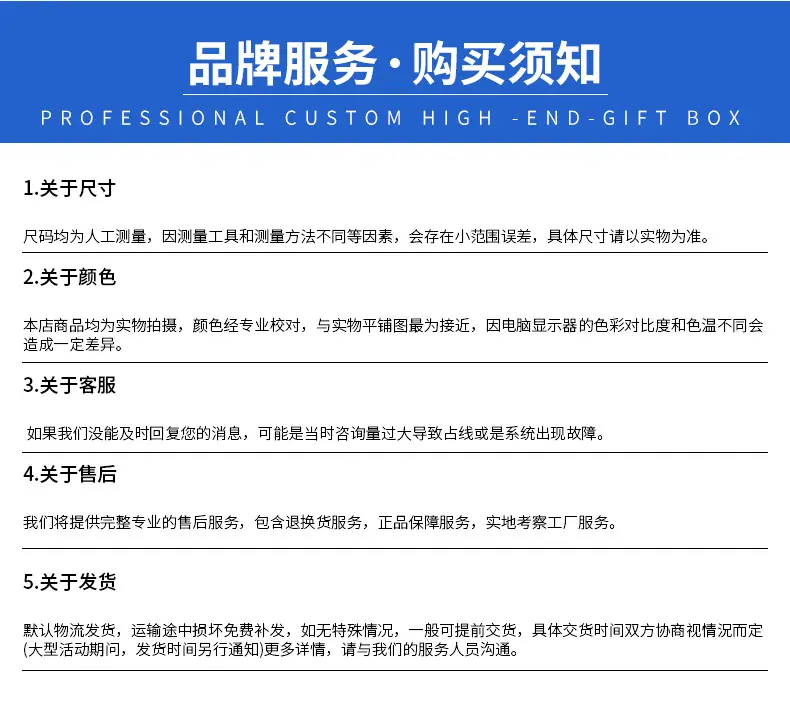 品牌服务·购买须知

PROFESSIONAL CUSTOM HIGH -END-GIFT BOX

1.关于尺寸

尺码均为人工测量，因测量工具和测量方法不同等因素，会存在小范围误差，具体尺寸请以实物为准。

2.关于颜色

本店商品均为实物拍摄，颜色经专业校对，与实物平铺图最为接近，因电脑显示器的色彩对比度和色温不同会造成一定差异。

3.关于客服

如果我们没能及时回复您的消息，可能是当时咨询量过大导致占线或是系统出现故障。

4.关于售后

我们将提供完整专业的售后服务，包含退换货服务，正品保障服务，实地考察工厂服务。

5.关于发货

默认物流发货，运输途中损坏免费补发，如无特殊情况，一般可提前交货，具体交货时间双方协商视情况而定(大型活动期间，发货时间另行通知)更多详情，请与我们的服务人员沟通。